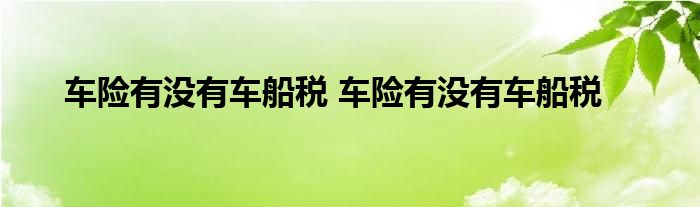 车险有没有车船税 车险有没有车船税